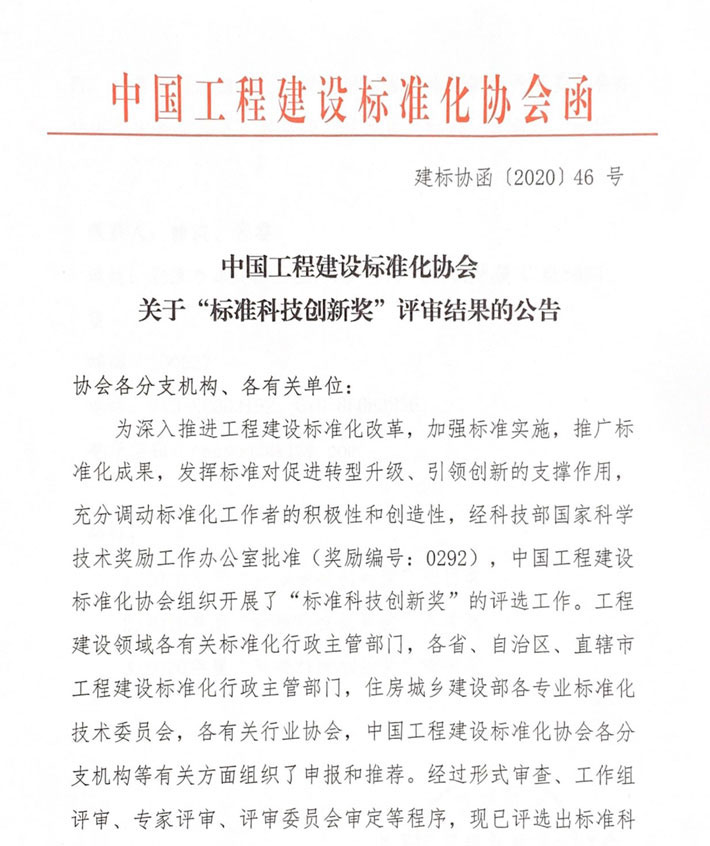 中国工程建设标准化协会函

建标协函〔2020〕46 号

中国工程建设标准化协会
关于“标准科技创新奖”评审结果的公告

协会各分支机构、各有关单位：

为深入推进工程建设标准化改革，加强标准实施，推广标准化成果，发挥标准对促进转型升级、引领创新的支撑作用，充分调动标准化工作者的积极性和创造性，经科技部国家科学技术奖励工作办公室批准（奖励编号：0292），中国工程建设标准化协会组织开展了“标准科技创新奖”的评选工作。工程建设领域各有关标准化行政主管部门，各省、自治区、直辖市工程建设标准化行政主管部门，住房城乡建设部各专业标准化技术委员会，各有关行业协会，中国工程建设标准化协会各分支机构等有关方面组织了申报和推荐。经过形式审查、工作组评审、专家评审、评审委员会审定等程序，现已评选出标准科